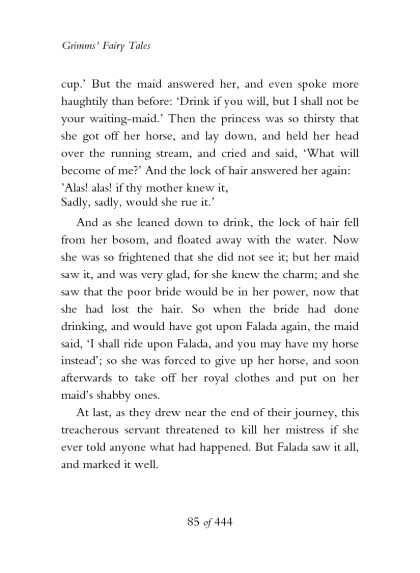 Grimms' Fairy Tales

cup.' But the maid answered her, and even spoke more haughtily than before: 'Drink if you will, but I shall not be your waiting-maid.' Then the princess was so thirsty that she got off her horse, and lay down, and held her head over the running stream, and cried and said, 'What will become of me?' And the lock of hair answered her again:
'Alas! alas! if thy mother knew it,
Sadly, sadly, would she rue it.'

And as she leaned down to drink, the lock of hair fell from her bosom, and floated away with the water. Now she was so frightened that she did not see it; but her maid saw it, and was very glad, for she knew the charm; and she saw that the poor bride would be in her power, now that she had lost the hair. So when the bride had done drinking, and would have got upon Falada again, the maid said, 'I shall ride upon Falada, and you may have my horse instead'; so she was forced to give up her horse, and soon afterwards to take off her royal clothes and put on her maid's shabby ones.

At last, as they drew near the end of their journey, this treacherous servant threatened to kill her mistress if she ever told anyone what had happened. But Falada saw it all, and marked it well.

85 of 444